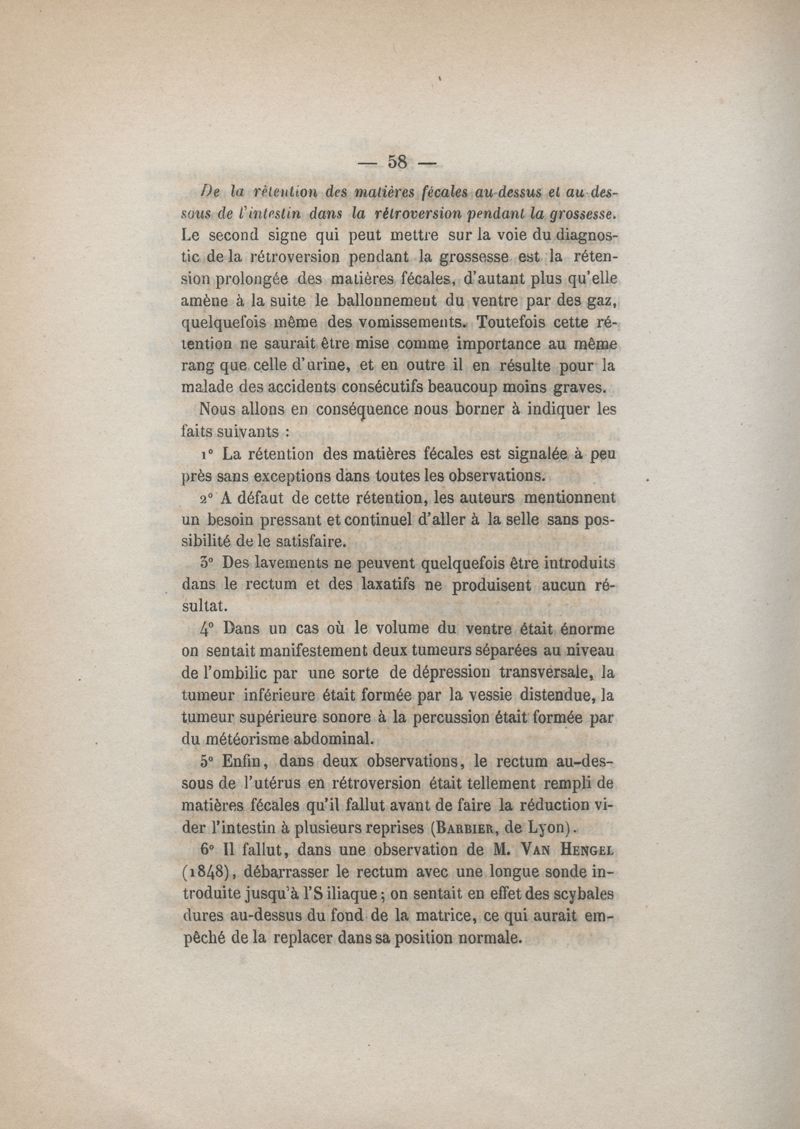 — 58 —

De la rétention des matières fécales au-dessus et au-dessous de l'intestin dans la rétroversion pendant la grossesse. Le second signe qui peut mettre sur la voie du diagnostic de la rétroversion pendant la grossesse est la rétension prolongée des matières fécales, d'autant plus qu'elle amène à la suite le ballonnement du ventre par des gaz, quelquefois même des vomissements. Toutefois cette rétention ne saurait être mise comme importance au même rang que celle d'urine, et en outre il en résulte pour la malade des accidents consécutifs beaucoup moins graves.

Nous allons en conséquence nous borner à indiquer les faits suivants :

1° La rétention des matières fécales est signalée à peu près sans exceptions dans toutes les observations.

2° A défaut de cette rétention, les auteurs mentionnent un besoin pressant et continuel d'aller à la selle sans possibilité de le satisfaire.

3° Des lavements ne peuvent quelquefois être introduits dans le rectum et des laxatifs ne produisent aucun résultat.

4° Dans un cas où le volume du ventre était énorme on sentait manifestement deux tumeurs séparées au niveau de l'ombilic par une sorte de dépression transversale, la tumeur inférieure était formée par la vessie distendue, la tumeur supérieure sonore à la percussion était formée par du météorisme abdominal.

5° Enfin, dans deux observations, le rectum au-dessous de l'utérus en rétroversion était tellement rempli de matières fécales qu'il fallut avant de faire la réduction vider l'intestin à plusieurs reprises (Barbier, de Lyon).

6° Il fallut, dans une observation de M. Van Hengel (1848), débarrasser le rectum avec une longue sonde introduite jusqu'à l'S iliaque ; on sentait en effet des scybales dures au-dessus du fond de la matrice, ce qui aurait empêché de la replacer dans sa position normale.